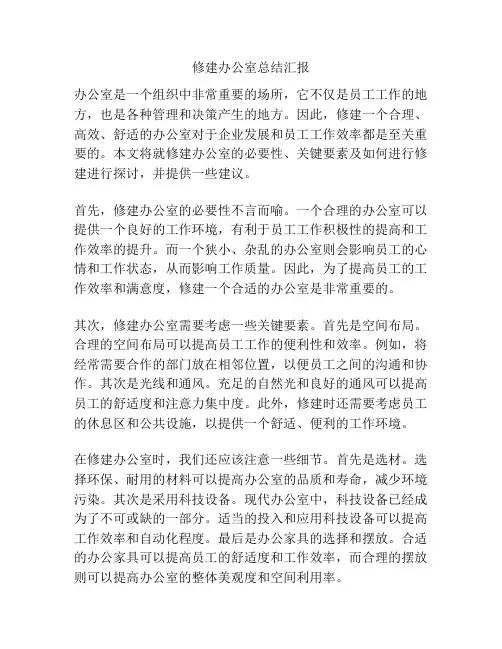 修建办公室总结汇报

办公室是一个组织中非常重要的场所，它不仅是员工工作的地方，也是各种管理和决策产生的地方。因此，修建一个合理、高效、舒适的办公室对于企业发展和员工工作效率都是至关重要的。本文将就修建办公室的必要性、关键要素及如何进行修建进行探讨，并提供一些建议。

首先，修建办公室的必要性不言而喻。一个合理的办公室可以提供一个良好的工作环境，有利于员工工作积极性的提高和工作效率的提升。而一个狭小、杂乱的办公室则会影响员工的心情和工作状态，从而影响工作质量。因此，为了提高员工的工作效率和满意度，修建一个合适的办公室是非常重要的。

其次，修建办公室需要考虑一些关键要素。首先是空间布局。合理的空间布局可以提高员工工作的便利性和效率。例如，将经常需要合作的部门放在相邻位置，以便员工之间的沟通和协作。其次是光线和通风。充足的自然光和良好的通风可以提高员工的舒适度和注意力集中度。此外，修建时还需要考虑员工的休息区和公共设施，以提供一个舒适、便利的工作环境。

在修建办公室时，我们还应该注意一些细节。首先是选材。选择环保、耐用的材料可以提高办公室的品质和寿命，减少环境污染。其次是采用科技设备。现代办公室中，科技设备已经成为了不可或缺的一部分。适当的投入和应用科技设备可以提高工作效率和自动化程度。最后是办公家具的选择和摆放。合适的办公家具可以提高员工的舒适度和工作效率，而合理的摆放则可以提高办公室的整体美观度和空间利用率。